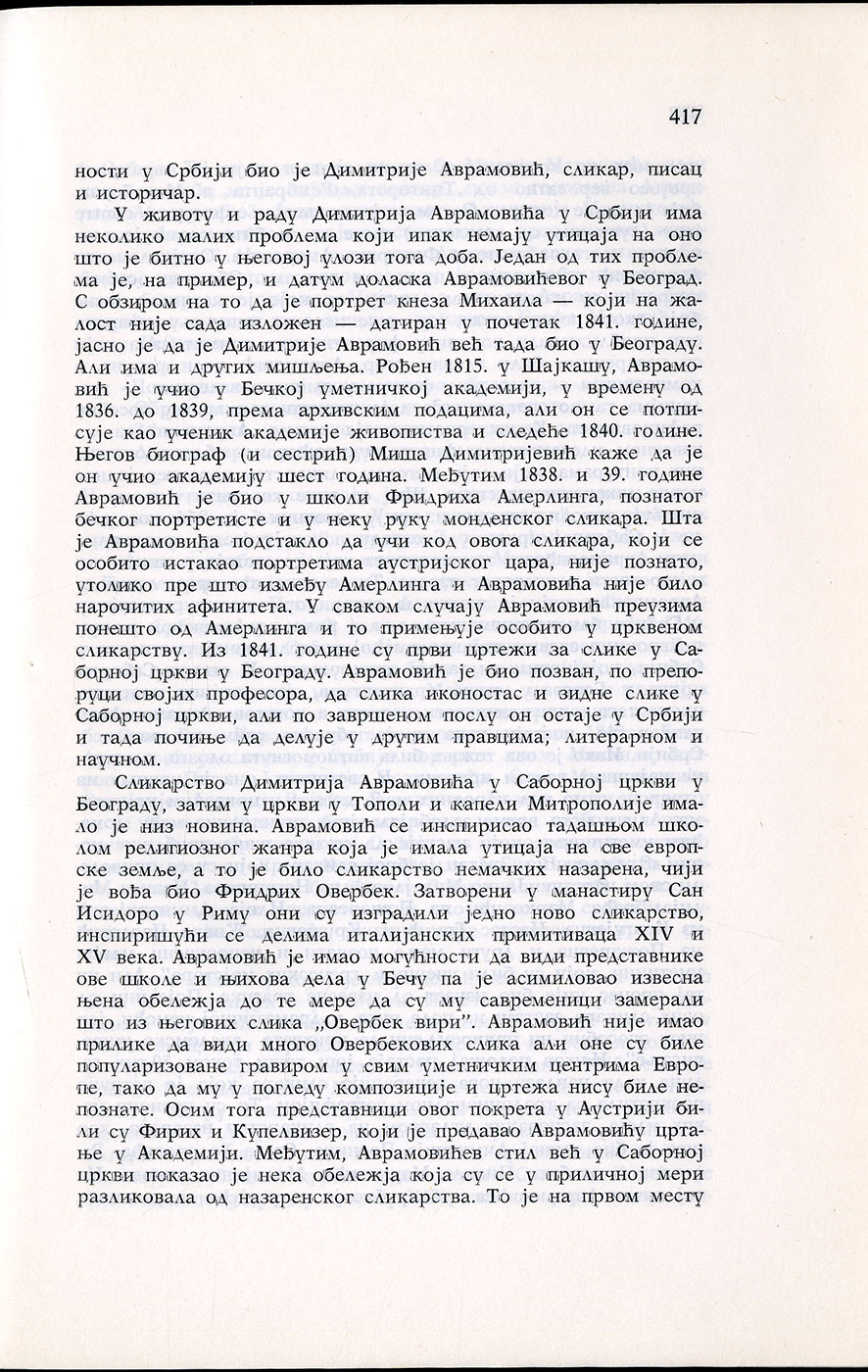 417

ности у Србији био је Димитрије Аврамовић, сликар, писац и историчар.

У животу и раду Димитрија Аврамовића у Србији има неколико малих проблема који ипак немају утицаја на оно што је битно у његовој улози тога доба. Један од тих проблема је, на пример, и датум доласка Аврамовићевог у Београд. С обзиром на то да је портрет кнеза Михаила — који на жалост није сада изложен — датиран у почетак 1841. године, јасно је да је Димитрије Аврамовић већ тада био у Београду. Али има и других мишљења. Рођен 1815. у Шајкашу, Аврамовић је учио у Бечкој уметничкој академији, у времену од 1836. до 1839, према архивским подацима, али он се потписује као ученик академије живописства и следеће 1840. године. Његов биограф (и сестрић) Миша Димитријевић каже да је он учио академију шест година. Међутим 1838. и 39. године Аврамовић је био у школи Фридриха Амерлинга, познатог бечког портретисте и у неку руку монденског сликара. Шта је Аврамовића подстакло да учи код овога сликара, који се особито истакао портретима аустријског цара, није познато, утолико пре што између Амерлинга и Аврамовића није било нарочитих афинитета. У сваком случају Аврамовић преузима понешто од Амерлинга и то примењује особито у црквеном сликарству. Из 1841. године су први цртежи за слике у Саборној цркви у Београду. Аврамовић је био позван, по препоруци својих професора, да слика иконостас и зидне слике у Саборној цркви, али по завршеном послу он остаје у Србији и тада почиње да делује у другим правцима; литерарном и научном.

Сликарство Димитрија Аврамовића у Саборној цркви у Београду, затим у цркви у Тополи и капели Митрополије имало је низ новина. Аврамовић се инспирисао тадашњом школом религиозног жанра која је имала утицаја на све европске земље, а то је било сликарство немачких назарена, чији је вођа био Фридрих Овербек. Затворени у манастиру Сан Исидоро у Риму они су изградили једно ново сликарство, инспиришући се делима италијанских примитиваца XIV и XV века. Аврамовић је имао могућности да види представнике ове школе и њихова дела у Бечу па је асимиловао извесна њена обележја до те мере да су му савременици замерали што из његових слика „Овербек вири". Аврамовић није имао прилике да види много Овербекових слика али оне су биле популаризоване гравиром у свим уметничким центрима Европе, тако да му у погледу композиције и цртежа нису биле непознате. Осим тога представници овог покрета у Аустрији били су Фирих и Купелвизер, који је предавао Аврамовићу цртање у Академији. Међутим, Аврамовићев стил већ у Саборној цркви показао је нека обележја која су се у приличној мери разликовала од назаренског сликарства. То је на првом месту